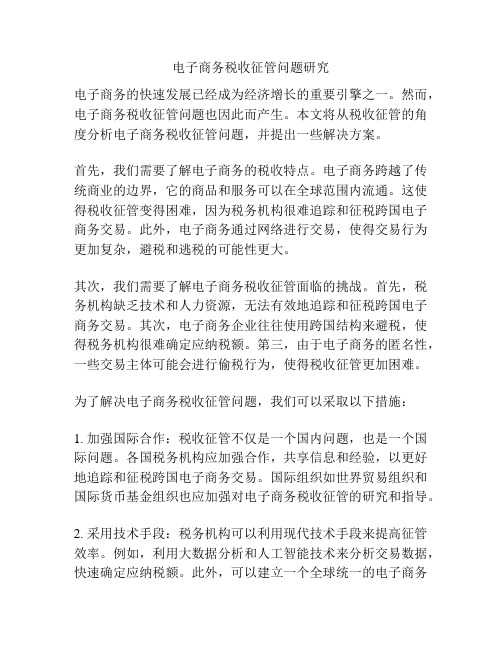 电子商务税收征管问题研究

电子商务的快速发展已经成为经济增长的重要引擎之一。然而，电子商务税收征管问题也因此而产生。本文将从税收征管的角度分析电子商务税收征管问题，并提出一些解决方案。

首先，我们需要了解电子商务的税收特点。电子商务跨越了传统商业的边界，它的商品和服务可以在全球范围内流通。这使得税收征管变得困难，因为税务机构很难追踪和征税跨国电子商务交易。此外，电子商务通过网络进行交易，使得交易行为更加复杂，避税和逃税的可能性更大。

其次，我们需要了解电子商务税收征管面临的挑战。首先，税务机构缺乏技术和人力资源，无法有效地追踪和征税跨国电子商务交易。其次，电子商务企业往往使用跨国结构来避税，使得税务机构很难确定应纳税额。第三，由于电子商务的匿名性，一些交易主体可能会进行偷税行为，使得税收征管更加困难。

为了解决电子商务税收征管问题，我们可以采取以下措施：

1. 加强国际合作：税收征管不仅是一个国内问题，也是一个国际问题。各国税务机构应加强合作，共享信息和经验，以更好地追踪和征税跨国电子商务交易。国际组织如世界贸易组织和国际货币基金组织也应加强对电子商务税收征管的研究和指导。

2. 采用技术手段：税务机构可以利用现代技术手段来提高征管效率。例如，利用大数据分析和人工智能技术来分析交易数据，快速确定应纳税额。此外，可以建立一个全球统一的电子商务